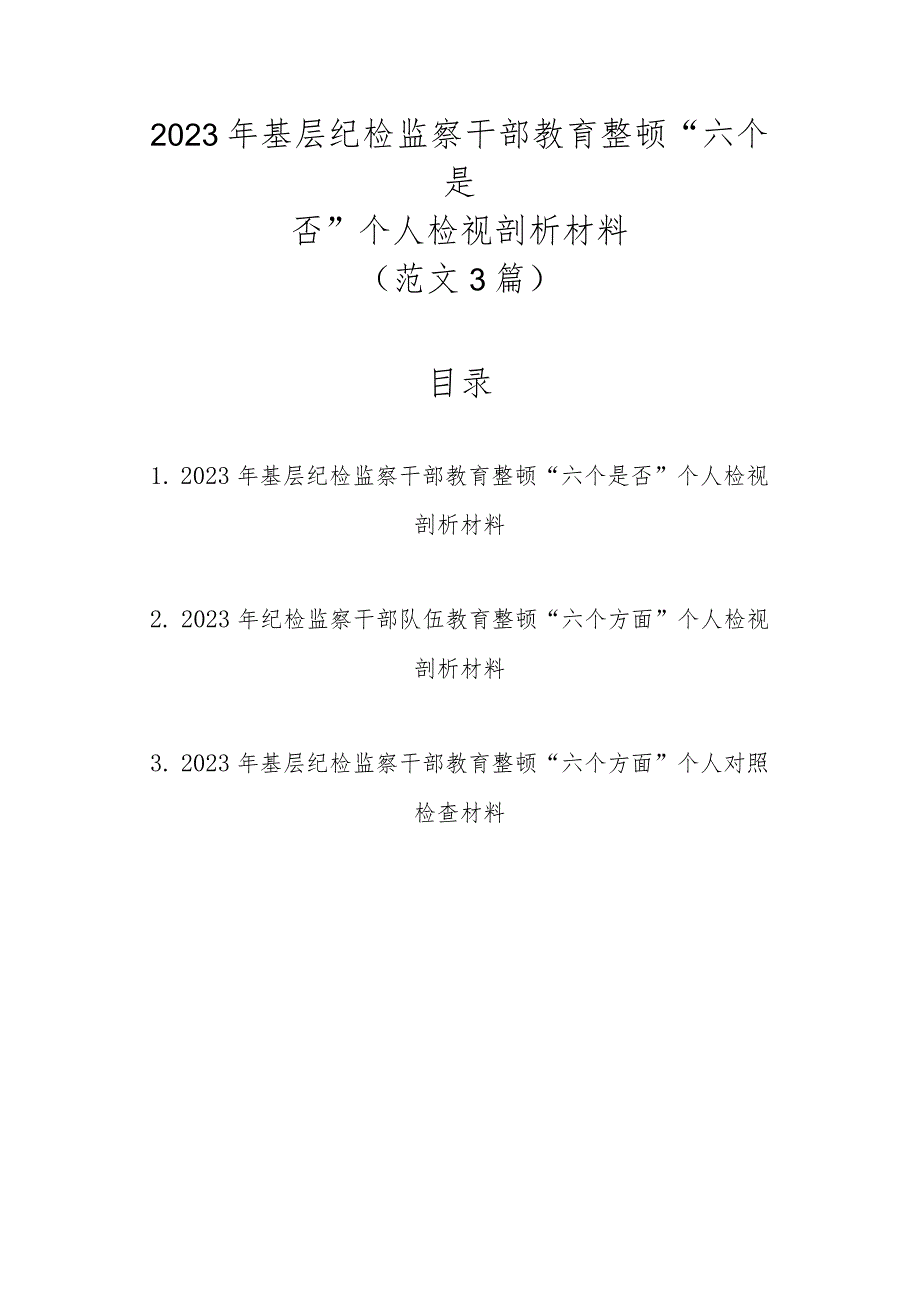 2023年基层纪检监察干部教育整顿“六个是否”个人检视剖析材料
（范文3篇）

目录

1. 2023年基层纪检监察干部教育整顿“六个是否”个人检视剖析材料

2. 2023年纪检监察干部队伍教育整顿“六个方面”个人检视剖析材料

3. 2023年基层纪检监察干部教育整顿“六个方面”个人对照检查材料